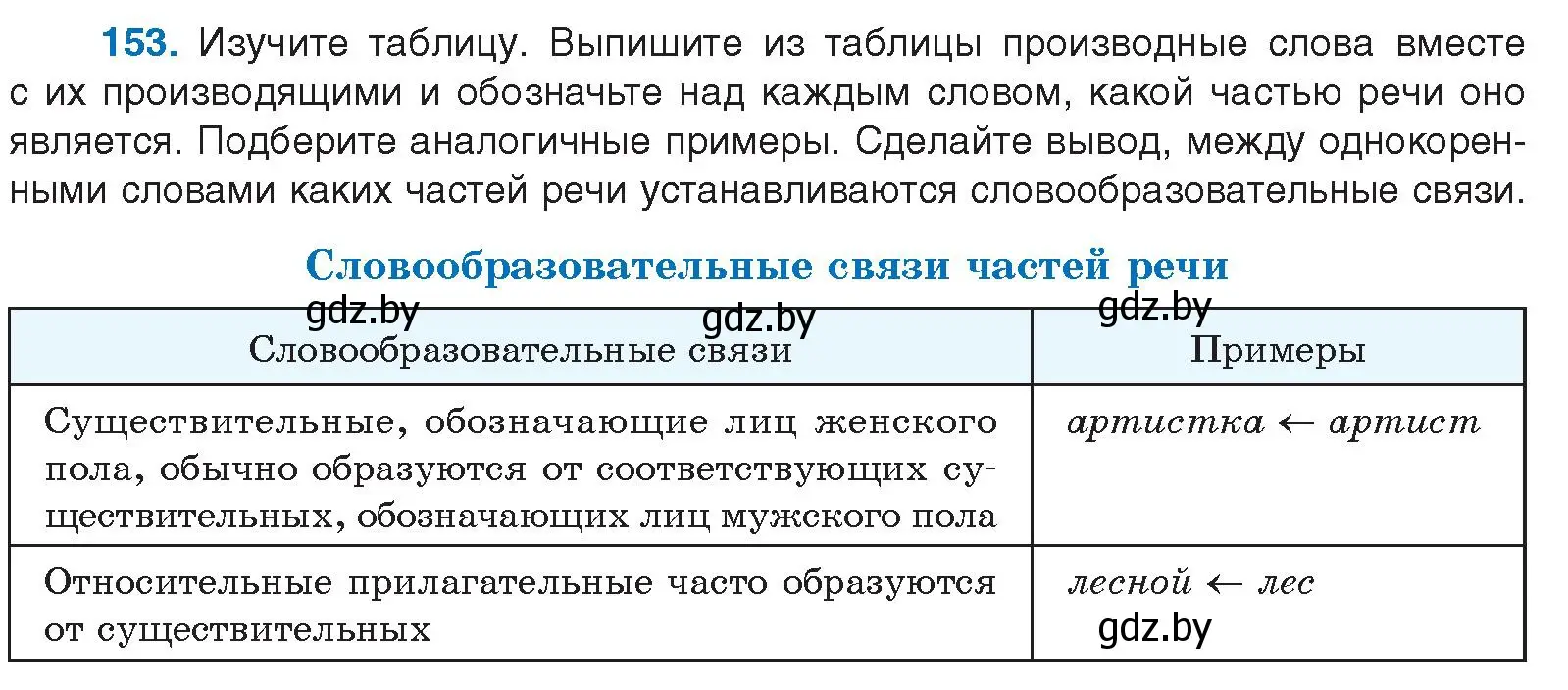 153. Изучите таблицу. Выпишите из таблицы производные слова вместе с их производящими и обозначьте над каждым словом, какой частью речи оно является. Подберите аналогичные примеры. Сделайте вывод, между однокоренными словами каких частей речи устанавливаются словообразовательные связи.

Словообразовательные связи частей речи

gdz.by gdz.by gdz.by

| Словообразовательные связи | Примеры |
|---|---|
| Существительные, обозначающие лиц женского пола, обычно образуются от соответствующих существительных, обозначающих лиц мужского пола | артистка ← артист |
| Относительные прилагательные часто образуются от существительных | лесной ← лес gdz.by |